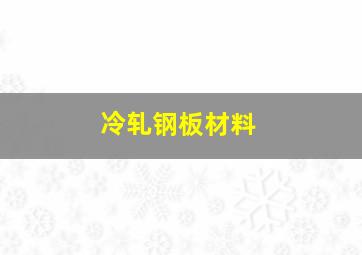 冷轧钢板材料